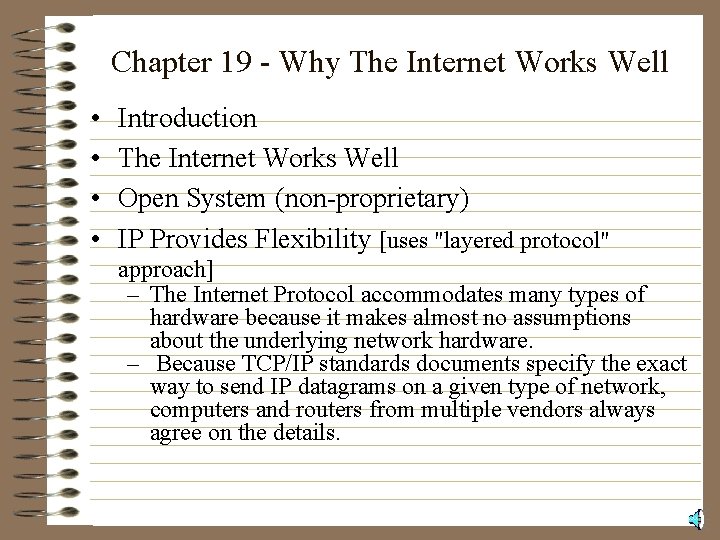 Chapter 19 - Why The Internet Works Well

• Introduction
• The Internet Works Well
• Open System (non-proprietary)
• IP Provides Flexibility [uses "layered protocol" approach]
  – The Internet Protocol accommodates many types of hardware because it makes almost no assumptions about the underlying network hardware.
  – Because TCP/IP standards documents specify the exact way to send IP datagrams on a given type of network, computers and routers from multiple vendors always agree on the details.